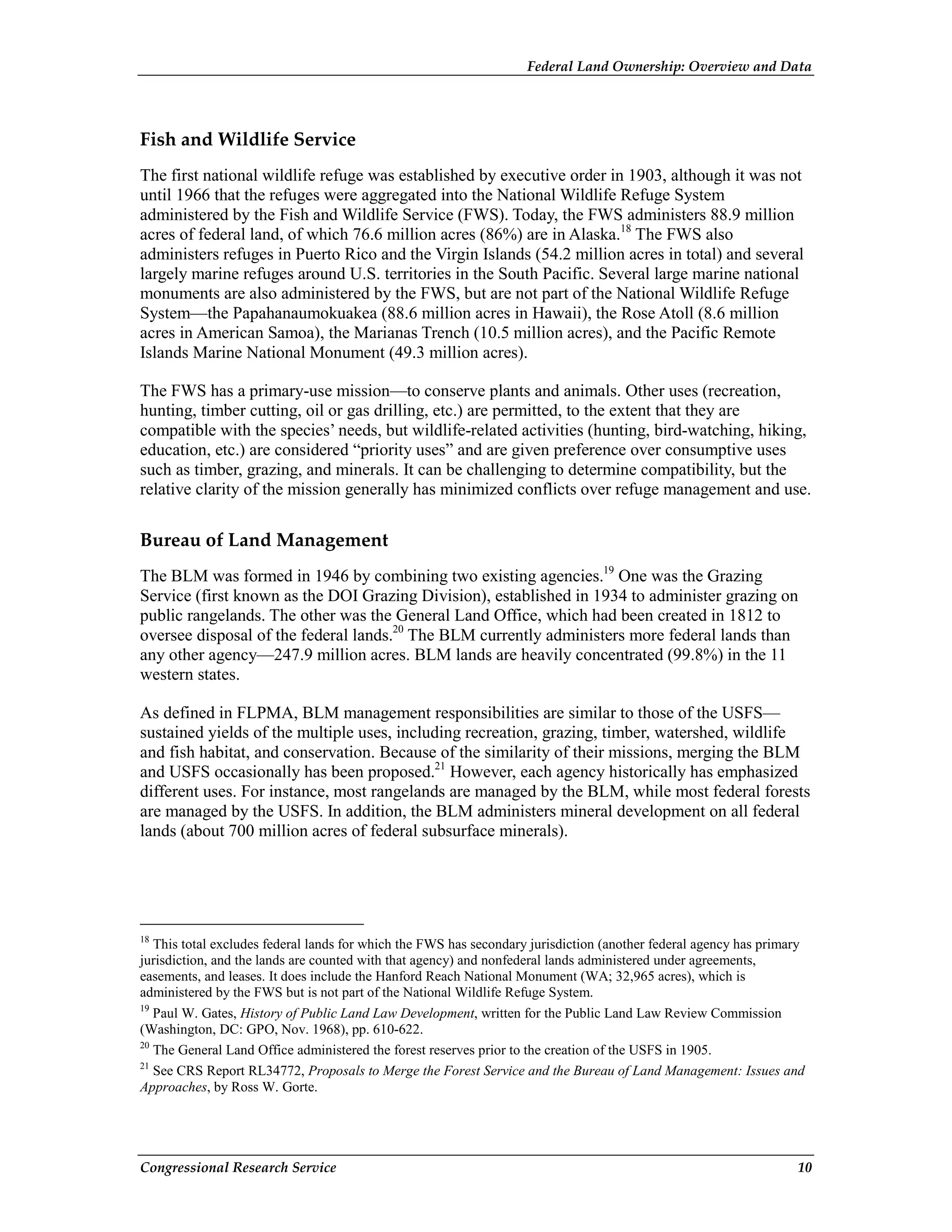 Federal Land Ownership: Overview and Data

Fish and Wildlife Service

The first national wildlife refuge was established by executive order in 1903, although it was not until 1966 that the refuges were aggregated into the National Wildlife Refuge System administered by the Fish and Wildlife Service (FWS). Today, the FWS administers 88.9 million acres of federal land, of which 76.6 million acres (86%) are in Alaska.$^{18}$ The FWS also administers refuges in Puerto Rico and the Virgin Islands (54.2 million acres in total) and several largely marine refuges around U.S. territories in the South Pacific. Several large marine national monuments are also administered by the FWS, but are not part of the National Wildlife Refuge System—the Papahanaumokuakea (88.6 million acres in Hawaii), the Rose Atoll (8.6 million acres in American Samoa), the Marianas Trench (10.5 million acres), and the Pacific Remote Islands Marine National Monument (49.3 million acres).

The FWS has a primary-use mission—to conserve plants and animals. Other uses (recreation, hunting, timber cutting, oil or gas drilling, etc.) are permitted, to the extent that they are compatible with the species' needs, but wildlife-related activities (hunting, bird-watching, hiking, education, etc.) are considered "priority uses" and are given preference over consumptive uses such as timber, grazing, and minerals. It can be challenging to determine compatibility, but the relative clarity of the mission generally has minimized conflicts over refuge management and use.

Bureau of Land Management

The BLM was formed in 1946 by combining two existing agencies.$^{19}$ One was the Grazing Service (first known as the DOI Grazing Division), established in 1934 to administer grazing on public rangelands. The other was the General Land Office, which had been created in 1812 to oversee disposal of the federal lands.$^{20}$ The BLM currently administers more federal lands than any other agency—247.9 million acres. BLM lands are heavily concentrated (99.8%) in the 11 western states.

As defined in FLPMA, BLM management responsibilities are similar to those of the USFS—sustained yields of the multiple uses, including recreation, grazing, timber, watershed, wildlife and fish habitat, and conservation. Because of the similarity of their missions, merging the BLM and USFS occasionally has been proposed.$^{21}$ However, each agency historically has emphasized different uses. For instance, most rangelands are managed by the BLM, while most federal forests are managed by the USFS. In addition, the BLM administers mineral development on all federal lands (about 700 million acres of federal subsurface minerals).

$^{18}$ This total excludes federal lands for which the FWS has secondary jurisdiction (another federal agency has primary jurisdiction, and the lands are counted with that agency) and nonfederal lands administered under agreements, easements, and leases. It does include the Hanford Reach National Monument (WA; 32,965 acres), which is administered by the FWS but is not part of the National Wildlife Refuge System.

$^{19}$ Paul W. Gates, History of Public Land Law Development, written for the Public Land Law Review Commission (Washington, DC: GPO, Nov. 1968), pp. 610-622.

$^{20}$ The General Land Office administered the forest reserves prior to the creation of the USFS in 1905.

$^{21}$ See CRS Report RL34772, Proposals to Merge the Forest Service and the Bureau of Land Management: Issues and Approaches, by Ross W. Gorte.

Congressional Research Service 10